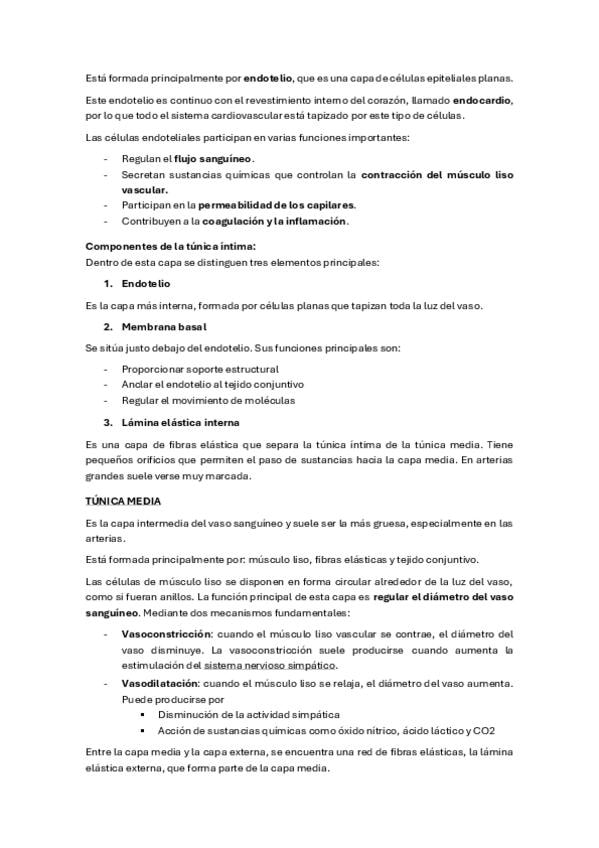 Está formada principalmente por endotelio, que es una capa de células epiteliales planas.

Este endotelio es continuo con el revestimiento interno del corazón, llamado endocardio, por lo que todo el sistema cardiovascular está tapizado por este tipo de células.

Las células endoteliales participan en varias funciones importantes:

- Regulan el flujo sanguíneo.
- Secretan sustancias químicas que controlan la contracción del músculo liso vascular.
- Participan en la permeabilidad de los capilares.
- Contribuyen a la coagulación y la inflamación.

Componentes de la túnica íntima:
Dentro de esta capa se distinguen tres elementos principales:

1. Endotelio

Es la capa más interna, formada por células planas que tapizan toda la luz del vaso.

2. Membrana basal

Se sitúa justo debajo del endotelio. Sus funciones principales son:

- Proporcionar soporte estructural
- Anclar el endotelio al tejido conjuntivo
- Regular el movimiento de moléculas

3. Lámina elástica interna

Es una capa de fibras elástica que separa la túnica íntima de la túnica media. Tiene pequeños orificios que permiten el paso de sustancias hacia la capa media. En arterias grandes suele verse muy marcada.

TÚNICA MEDIA

Es la capa intermedia del vaso sanguíneo y suele ser la más gruesa, especialmente en las arterias.

Está formada principalmente por: músculo liso, fibras elásticas y tejido conjuntivo.

Las células de músculo liso se disponen en forma circular alrededor de la luz del vaso, como si fueran anillos. La función principal de esta capa es regular el diámetro del vaso sanguíneo. Mediante dos mecanismos fundamentales:

- Vasoconstricción: cuando el músculo liso vascular se contrae, el diámetro del vaso disminuye. La vasoconstricción suele producirse cuando aumenta la estimulación del sistema nervioso simpático.
- Vasodilatación: cuando el músculo liso se relaja, el diámetro del vaso aumenta. Puede producirse por
  ▪ Disminución de la actividad simpática
  ▪ Acción de sustancias químicas como óxido nítrico, ácido láctico y CO2

Entre la capa media y la capa externa, se encuentra una red de fibras elásticas, la lámina elástica externa, que forma parte de la capa media.